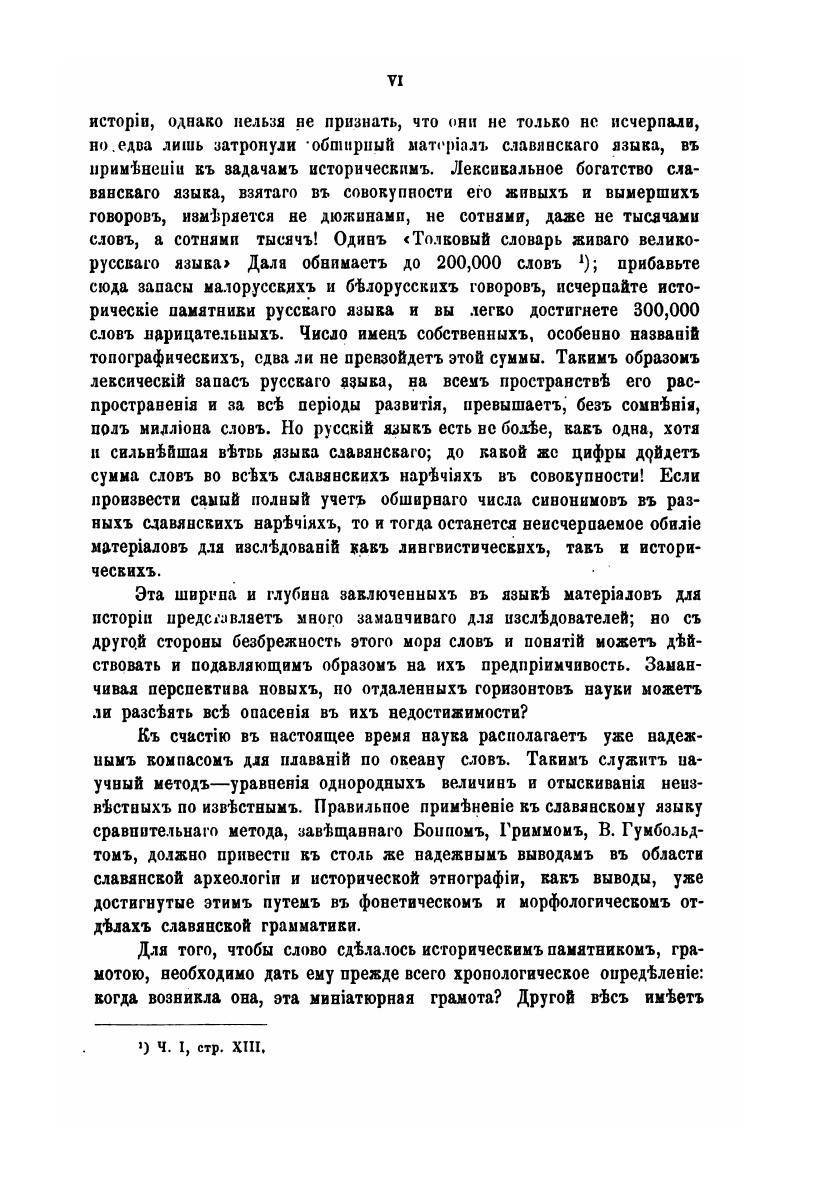 VI

исторіи, однако нельзя не признать, что они не только не исчерпали, но едва лишь затронули обширный матеріалъ славянскаго языка, въ примѣненіи къ задачамъ историческимъ. Лексикальное богатство славянскаго языка, взятаго въ совокупности его живыхъ и вымершихъ говоровъ, измѣряется не дюжинами, не сотнями, даже не тысячами словъ, а сотнями тысячъ! Одинъ «Толковый словарь живаго великорусскаго языка» Даля обнимаетъ до 200,000 словъ ¹); прибавьте сюда запасы малорусскихъ и бѣлорусскихъ говоровъ, исчерпайте историческіе памятники русскаго языка и вы легко достигнете 300,000 словъ нарицательныхъ. Число именъ собственныхъ, особенно названій топографическихъ, едва ли не превзойдетъ этой суммы. Такимъ образомъ лексическій запасъ русскаго языка, на всемъ пространствѣ его распространенія и за всѣ періоды развитія, превышаетъ, безъ сомнѣнія, полъ милліона словъ. Но русскій языкъ есть не болѣе, какъ одна, хотя и сильнѣйшая вѣтвь языка славянскаго; до какой же цифры дойдетъ сумма словъ во всѣхъ славянскихъ нарѣчіяхъ въ совокупности! Если произвести самый полный учетъ обширнаго числа синонимовъ въ разныхъ славянскихъ нарѣчіяхъ, то и тогда останется неисчерпаемое обиліе матеріаловъ для изслѣдованій какъ лингвистическихъ, такъ и историческихъ.

Эта ширина и глубина заключенныхъ въ языкѣ матеріаловъ для исторіи представляетъ много заманчиваго для изслѣдователей; но съ другой стороны безбрежность этого моря словъ и понятій можетъ дѣйствовать и подавляющимъ образомъ на ихъ предпріимчивость. Заманчивая перспектива новыхъ, но отдаленныхъ горизонтовъ науки можетъ ли разсѣять всѣ опасенія въ ихъ недостижимости?

Къ счастію въ настоящее время наука располагаетъ уже надежнымъ компасомъ для плаваній по океану словъ. Такимъ служитъ научный методъ—уравненія однородныхъ величинъ и отыскиванія неизвѣстныхъ по извѣстнымъ. Правильное примѣненіе къ славянскому языку сравнительнаго метода, завѣщаннаго Боппомъ, Гриммомъ, В. Гумбольдтомъ, должно привести къ столь же надежнымъ выводамъ въ области славянской археологіи и исторической этнографіи, какъ выводы, уже достигнутые этимъ путемъ въ фонетическомъ и морфологическомъ отдѣлахъ славянской грамматики.

Для того, чтобы слово сдѣлалось историческимъ памятникомъ, грамотою, необходимо дать ему прежде всего хронологическое опредѣленіе: когда возникла она, эта миніатюрная грамота? Другой вѣсъ имѣетъ

¹) Ч. I, стр. XIII.